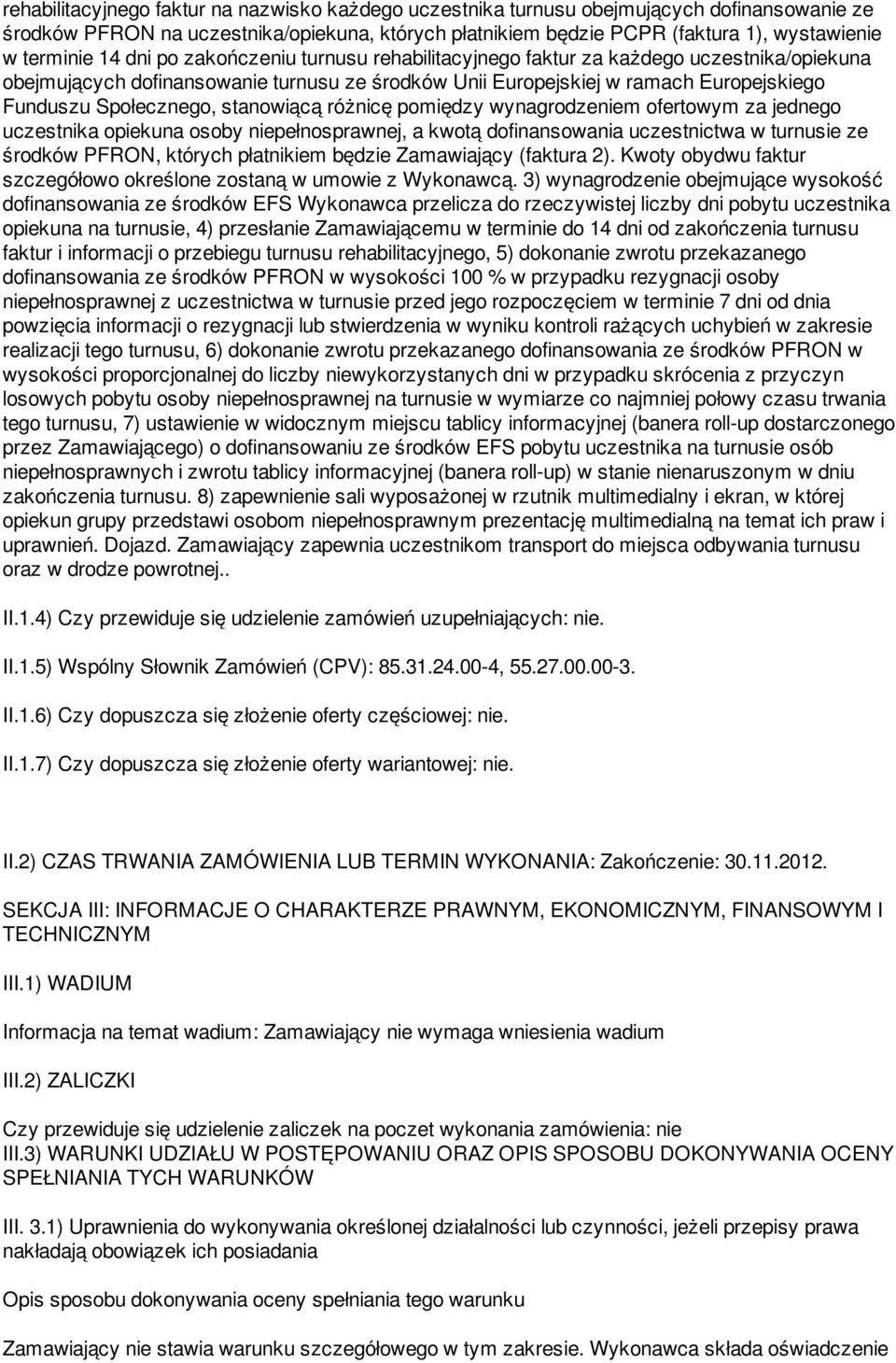 rehabilitacyjnego faktur na nazwisko każdego uczestnika turnusu obejmujących dofinansowanie ze środków PFRON na uczestnika/opiekuna, których płatnikiem będzie PCPR (faktura 1), wystawienie w terminie 14 dni po zakończeniu turnusu rehabilitacyjnego faktur za każdego uczestnika/opiekuna obejmujących dofinansowanie turnusu ze środków Unii Europejskiej w ramach Europejskiego Funduszu Społecznego, stanowiącą różnicę pomiędzy wynagrodzeniem ofertowym za jednego uczestnika opiekuna osoby niepełnosprawnej, a kwotą dofinansowania uczestnictwa w turnusie ze środków PFRON, których płatnikiem będzie Zamawiający (faktura 2). Kwoty obydwu faktur szczegółowo określone zostaną w umowie z Wykonawcą. 3) wynagrodzenie obejmujące wysokość dofinansowania ze środków EFS Wykonawca przelicza do rzeczywistej liczby dni pobytu uczestnika opiekuna na turnusie, 4) przesłanie Zamawiającemu w terminie do 14 dni od zakończenia turnusu faktur i informacji o przebiegu turnusu rehabilitacyjnego, 5) dokonanie zwrotu przekazanego dofinansowania ze środków PFRON w wysokości 100 % w przypadku rezygnacji osoby niepełnosprawnej z uczestnictwa w turnusie przed jego rozpoczęciem w terminie 7 dni od dnia powzięcia informacji o rezygnacji lub stwierdzenia w wyniku kontroli rażących uchybień w zakresie realizacji tego turnusu, 6) dokonanie zwrotu przekazanego dofinansowania ze środków PFRON w wysokości proporcjonalnej do liczby niewykorzystanych dni w przypadku skrócenia z przyczyn losowych pobytu osoby niepełnosprawnej na turnusie w wymiarze co najmniej połowy czasu trwania tego turnusu, 7) ustawienie w widocznym miejscu tablicy informacyjnej (banera roll-up dostarczonego przez Zamawiającego) o dofinansowaniu ze środków EFS pobytu uczestnika na turnusie osób niepełnosprawnych i zwrotu tablicy informacyjnej (banera roll-up) w stanie nienaruszonym w dniu zakończenia turnusu. 8) zapewnienie sali wyposażonej w rzutnik multimedialny i ekran, w której opiekun grupy przedstawi osobom niepełnosprawnym prezentację multimedialną na temat ich praw i uprawnień. Dojazd. Zamawiający zapewnia uczestnikom transport do miejsca odbywania turnusu oraz w drodze powrotnej..

II.1.4) Czy przewiduje się udzielenie zamówień uzupełniających: nie.

II.1.5) Wspólny Słownik Zamówień (CPV): 85.31.24.00-4, 55.27.00.00-3.

II.1.6) Czy dopuszcza się złożenie oferty częściowej: nie.

II.1.7) Czy dopuszcza się złożenie oferty wariantowej: nie.

II.2) CZAS TRWANIA ZAMÓWIENIA LUB TERMIN WYKONANIA: Zakończenie: 30.11.2012.

SEKCJA III: INFORMACJE O CHARAKTERZE PRAWNYM, EKONOMICZNYM, FINANSOWYM I TECHNICZNYM

III.1) WADIUM

Informacja na temat wadium: Zamawiający nie wymaga wniesienia wadium

III.2) ZALICZKI

Czy przewiduje się udzielenie zaliczek na poczet wykonania zamówienia: nie
III.3) WARUNKI UDZIAŁU W POSTĘPOWANIU ORAZ OPIS SPOSOBU DOKONYWANIA OCENY SPEŁNIANIA TYCH WARUNKÓW

III. 3.1) Uprawnienia do wykonywania określonej działalności lub czynności, jeżeli przepisy prawa nakładają obowiązek ich posiadania

Opis sposobu dokonywania oceny spełniania tego warunku

Zamawiający nie stawia warunku szczegółowego w tym zakresie. Wykonawca składa oświadczenie